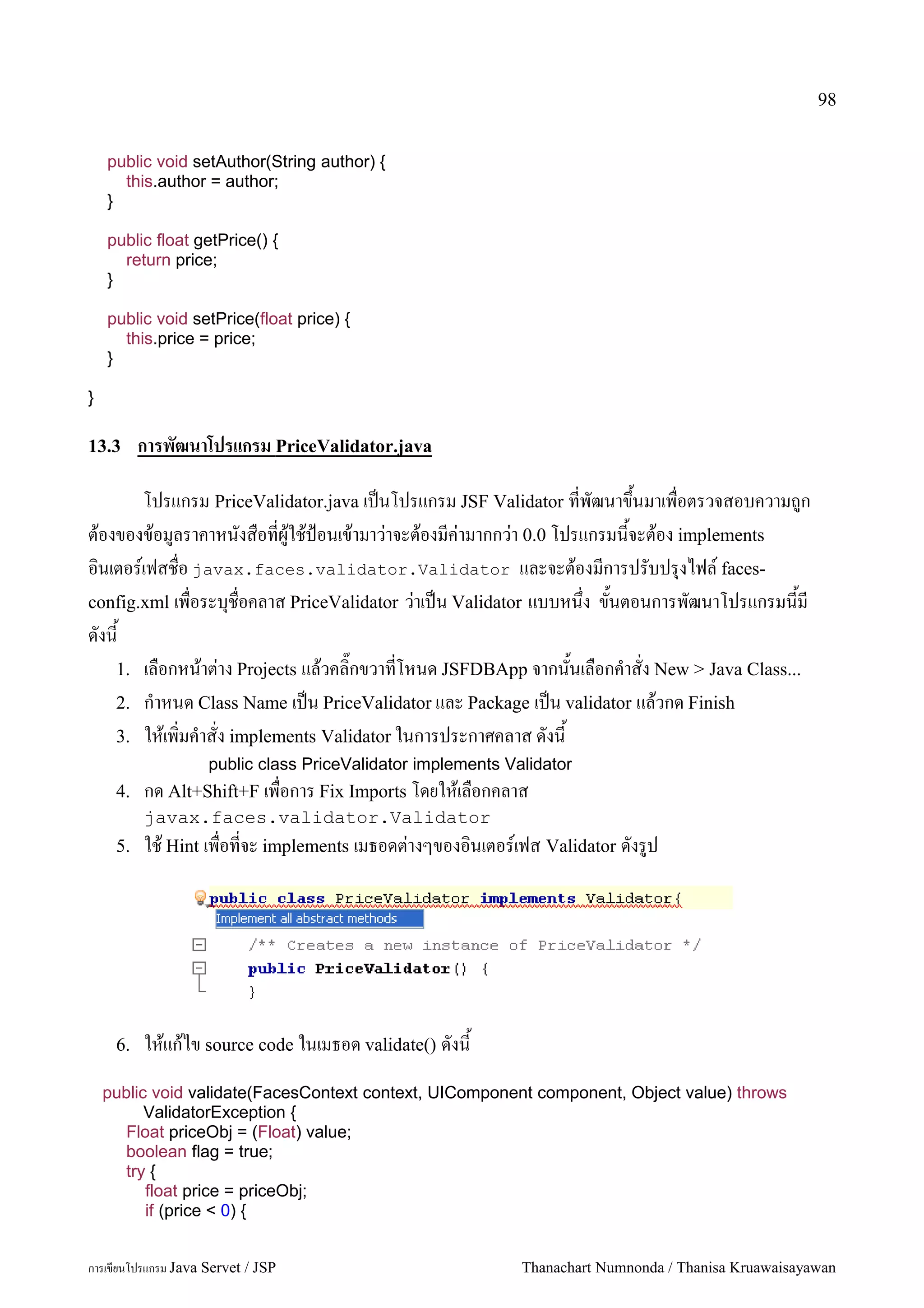 98

public void setAuthor(String author) {
this.author = author;
}

public float getPrice() {
return price;
}

public void setPrice(float price) {
this.price = price;
}

}

13.3 การพัฒนาโปรแกรม PriceValidator.java

โปรแกรม PriceValidator.java เป็นโปรแกรม JSF Validator ที่พัฒนาขึ้นมาเพื่อตรวจสอบความถูกต้องของข้อมูลราคาหนังสือที่ผู้ใช้ป้อนเข้ามาว่าจะต้องมีค่ามากกว่า 0.0 โปรแกรมนี้จะต้อง implements อินเตอร์เฟสชื่อ javax.faces.validator.Validator และจะต้องมีการปรับปรุงไฟล์ faces-config.xml เพื่อระบุชื่อคลาส PriceValidator ว่าเป็น Validator แบบหนึ่ง ขั้นตอนการพัฒนาโปรแกรมนี้มีดังนี้

1. เลือกหน้าต่าง Projects แล้วคลิ๊กขวาที่โหนด JSFDBApp จากนั้นเลือกคำสั่ง New > Java Class...
2. กำหนด Class Name เป็น PriceValidator และ Package เป็น validator แล้วกด Finish
3. ให้เพิ่มคำสั่ง implements Validator ในการประกาศคลาส ดังนี้
public class PriceValidator implements Validator
4. กด Alt+Shift+F เพื่อการ Fix Imports โดยให้เลือกคลาส javax.faces.validator.Validator
5. ใช้ Hint เพื่อที่จะ implements เมธอดต่างๆของอินเตอร์เฟส Validator ดังรูป

public class PriceValidator implements Validator{
Implement all abstract methods
/** Creates a new instance of PriceValidator */
public PriceValidator() {
}

6. ให้แก้ไข source code ในเมธอด validate() ดังนี้

public void validate(FacesContext context, UIComponent component, Object value) throws ValidatorException {
Float priceObj = (Float) value;
boolean flag = true;
try {
float price = priceObj;
if (price < 0) {

การเขียนโปรแกรม Java Servet / JSP Thanachart Numnonda / Thanisa Kruawaisayawan